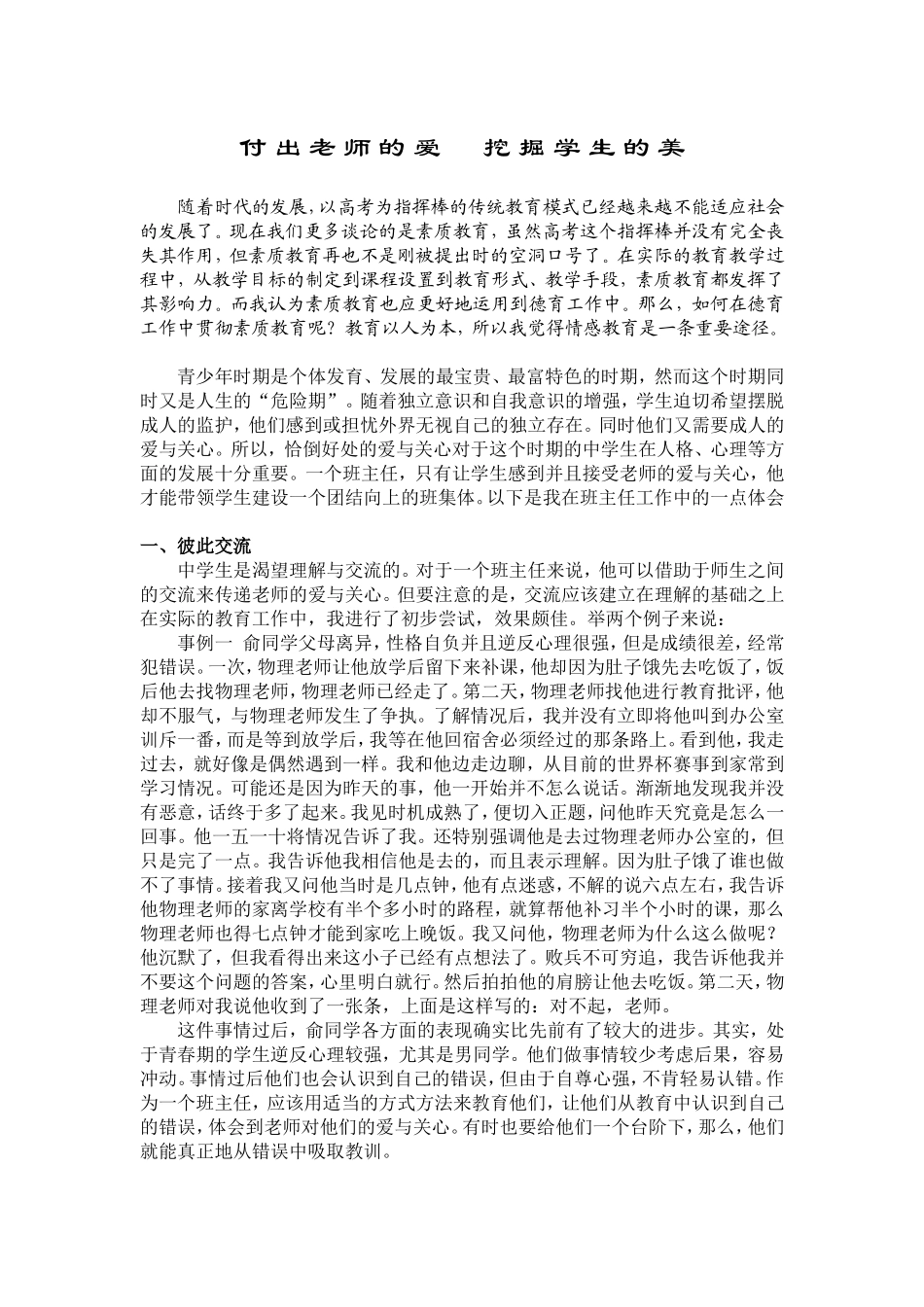 付出老师的爱　挖掘学生的美

随着时代的发展，以高考为指挥棒的传统教育模式已经越来越不能适应社会的发展了。现在我们更多谈论的是素质教育，虽然高考这个指挥棒并没有完全丧失其作用，但素质教育再也不是刚被提出时的空洞口号了。在实际的教育教学过程中，从教学目标的制定到课程设置到教育形式、教学手段，素质教育都发挥了其影响力。而我认为素质教育也应更好地运用到德育工作中。那么，如何在德育工作中贯彻素质教育呢？教育以人为本，所以我觉得情感教育是一条重要途径。

青少年时期是个体发育、发展的最宝贵、最富特色的时期，然而这个时期同时又是人生的“危险期”。随着独立意识和自我意识的增强，学生迫切希望摆脱成人的监护，他们感到或担忧外界无视自己的独立存在。同时他们又需要成人的爱与关心。所以，恰倒好处的爱与关心对于这个时期的中学生在人格、心理等方面的发展十分重要。一个班主任，只有让学生感到并且接受老师的爱与关心，他才能带领学生建设一个团结向上的班集体。以下是我在班主任工作中的一点体会

一、彼此交流

中学生是渴望理解与交流的。对于一个班主任来说，他可以借助于师生之间的交流来传递老师的爱与关心。但要注意的是，交流应该建立在理解的基础之上在实际的教育工作中，我进行了初步尝试，效果颇佳。举两个例子来说：

事例一　俞同学父母离异，性格自负并且逆反心理很强，但是成绩很差，经常犯错误。一次，物理老师让他放学后留下来补课，他却因为肚子饿先去吃饭了，饭后他去找物理老师，物理老师已经走了。第二天，物理老师找他进行教育批评，他却不服气，与物理老师发生了争执。了解情况后，我并没有立即将他叫到办公室训斥一番，而是等到放学后，我等在他回宿舍必须经过的那条路上。看到他，我走过去，就好像是偶然遇到一样。我和他边走边聊，从目前的世界杯赛事到家常到学习情况。可能还是因为昨天的事，他一开始并不怎么说话。渐渐地发现我并没有恶意，话终于多了起来。我见时机成熟了，便切入正题，问他昨天究竟是怎么一回事。他一五一十将情况告诉了我。还特别强调他是去过物理老师办公室的，但只是完了一点。我告诉他我相信他是去的，而且表示理解。因为肚子饿了谁也做不了事情。接着我又问他当时是几点钟，他有点迷惑，不解的说六点左右，我告诉他物理老师的家离学校有半个多小时的路程，就算帮他补习半个小时的课，那么物理老师也得七点钟才能到家吃上晚饭。我又问他，物理老师为什么这么做呢？他沉默了，但我看得出来这小子已经有点想法了。败兵不可穷追，我告诉他我并不要这个问题的答案，心里明白就行。然后拍拍他的肩膀让他去吃饭。第二天，物理老师对我说他收到了一张条，上面是这样写的：对不起，老师。

这件事情过后，俞同学各方面的表现确实比先前有了较大的进步。其实，处于青春期的学生逆反心理较强，尤其是男同学。他们做事情较少考虑后果，容易冲动。事情过后他们也会认识到自己的错误，但由于自尊心强，不肯轻易认错。作为一个班主任，应该用适当的方式方法来教育他们，让他们从教育中认识到自己的错误，体会到老师对他们的爱与关心。有时也要给他们一个台阶下，那么，他们就能真正地从错误中吸取教训。